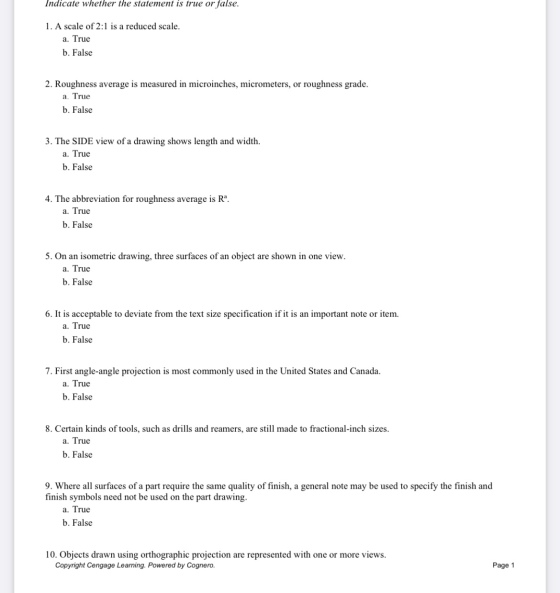 Indicate whether the statement is true or false.

1. A scale of 2:1 is a reduced scale.
a. True
b. False

2. Roughness average is measured in microinches, micrometers, or roughness grade.
a. True
b. False

3. The SIDE view of a drawing shows length and width.
a. True
b. False

4. The abbreviation for roughness average is $R^a$.
a. True
b. False

5. On an isometric drawing, three surfaces of an object are shown in one view.
a. True
b. False

6. It is acceptable to deviate from the text size specification if it is an important note or item.
a. True
b. False

7. First angle-angle projection is most commonly used in the United States and Canada.
a. True
b. False

8. Certain kinds of tools, such as drills and reamers, are still made to fractional-inch sizes.
a. True
b. False

9. Where all surfaces of a part require the same quality of finish, a general note may be used to specify the finish and finish symbols need not be used on the part drawing.
a. True
b. False

10. Objects drawn using orthographic projection are represented with one or more views.
Copyright Cengage Learning. Powered by Cognero.
Page 1